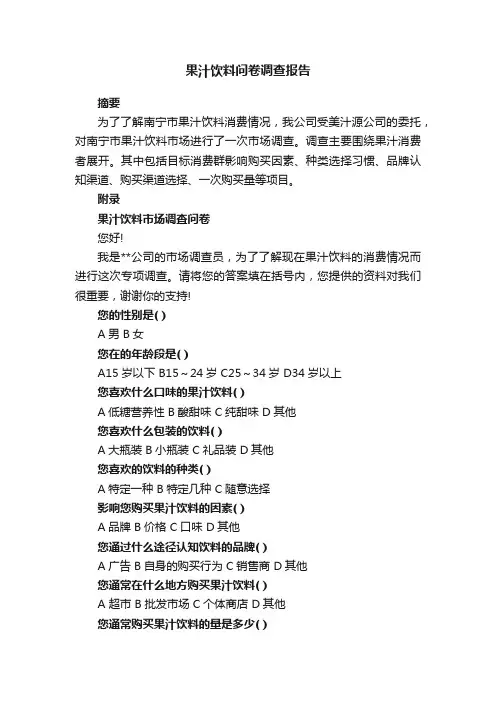 果汁饮料问卷调查报告

摘要

为了了解南宁市果汁饮料消费情况，我公司受美汁源公司的委托，对南宁市果汁饮料市场进行了一次市场调查。调查主要围绕果汁消费者展开。其中包括目标消费群影响购买因素、种类选择习惯、品牌认知渠道、购买渠道选择、一次购买量等项目。

附录

果汁饮料市场调查问卷

您好!

我是**公司的市场调查员，为了了解现在果汁饮料的消费情况而进行这次专项调查。请将您的答案填在括号内，您提供的资料对我们很重要，谢谢你的支持!

您的性别是( )

A 男 B 女

您在的年龄段是( )

A15 岁以下 B15～24 岁 C25～34 岁 D34 岁以上

您喜欢什么口味的果汁饮料( )

A 低糖营养性 B 酸甜味 C 纯甜味 D 其他

您喜欢什么包装的饮料( )

A 大瓶装 B 小瓶装 C 礼品装 D 其他

您喜欢的饮料的种类( )

A 特定一种 B 特定几种 C 随意选择

影响您购买果汁饮料的因素( )

A 品牌 B 价格 C 口味 D 其他

您通过什么途径认知饮料的品牌( )

A 广告 B 自身的购买行为 C 销售商 D 其他

您通常在什么地方购买果汁饮料( )

A 超市 B 批发市场 C 个体商店 D 其他

您通常购买果汁饮料的量是多少( )